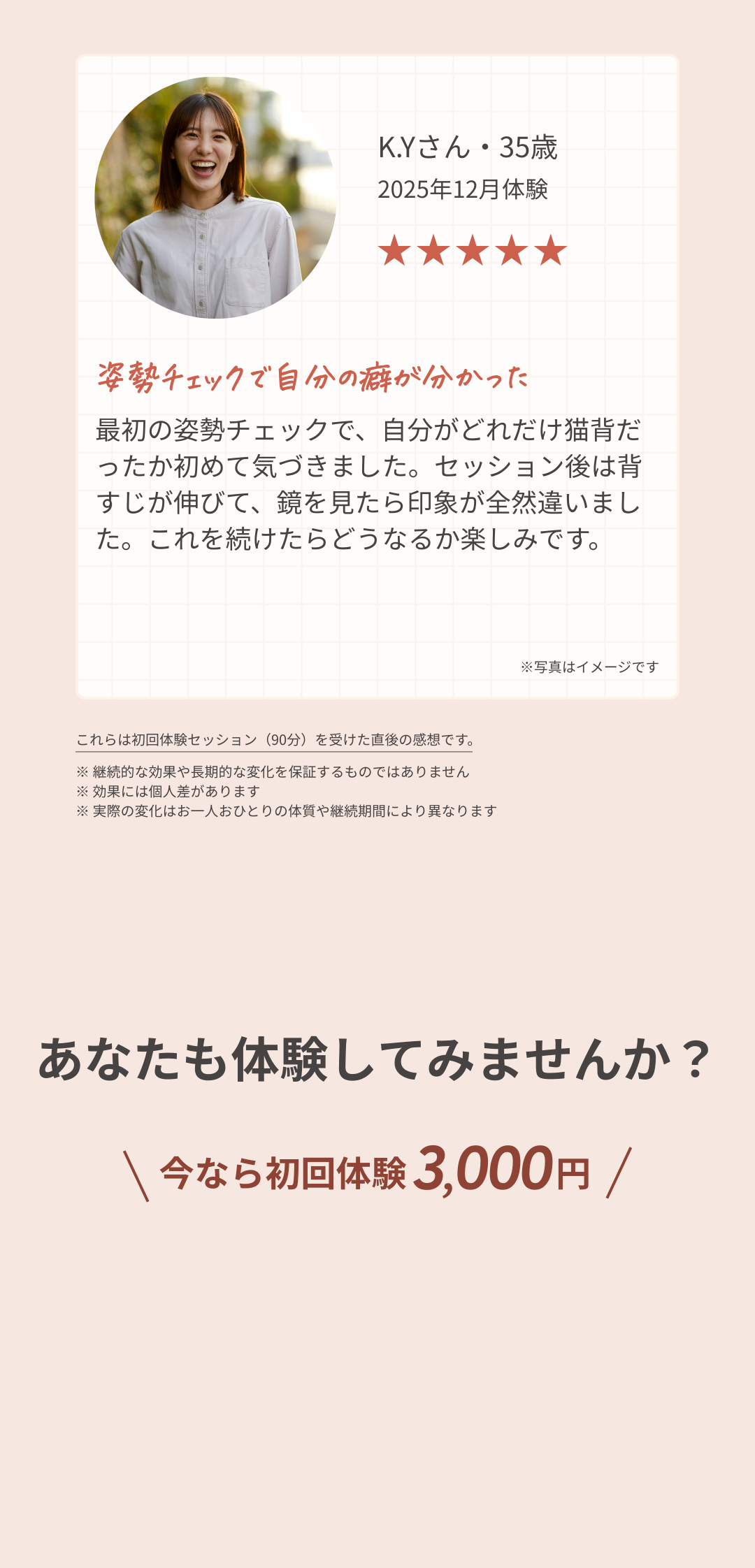 K.Yさん・35歳
2025年12月体験

★★★★★

姿勢チェックで自分の癖が分かった

最初の姿勢チェックで、自分がどれだけ猫背だったか初めて気づきました。セッション後は背すじが伸びて、鏡を見たら印象が全然違いました。これを続けたらどうなるか楽しみです。

※写真はイメージです

これらは初回体験セッション（90分）を受けた直後の感想です。

※ 継続的な効果や長期的な変化を保証するものではありません
※ 効果には個人差があります
※ 実際の変化はお一人おひとりの体質や継続期間により異なります

あなたも体験してみませんか？

\ 今なら初回体験3,000円 /